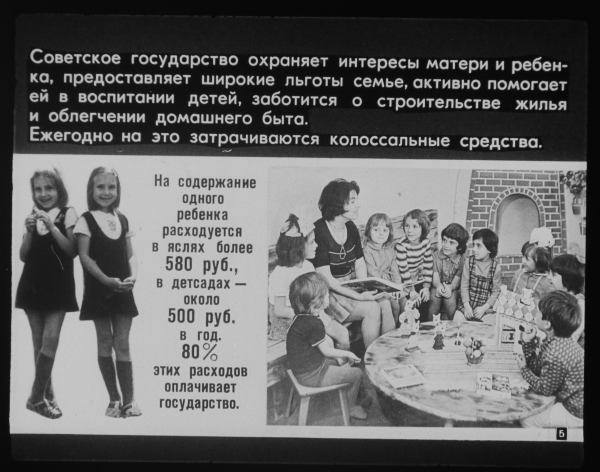 Советское государство охраняет интересы матери и ребенка, предоставляет широкие льготы семье, активно помогает ей в воспитании детей, заботится о строительстве жилья и облегчении домашнего быта.
Ежегодно на это затрачиваются колоссальные средства.

На содержание одного ребенка расходуется в яслях более 580 руб., в детсадах — около 500 руб. в год. 80% этих расходов оплачивает государство.

5